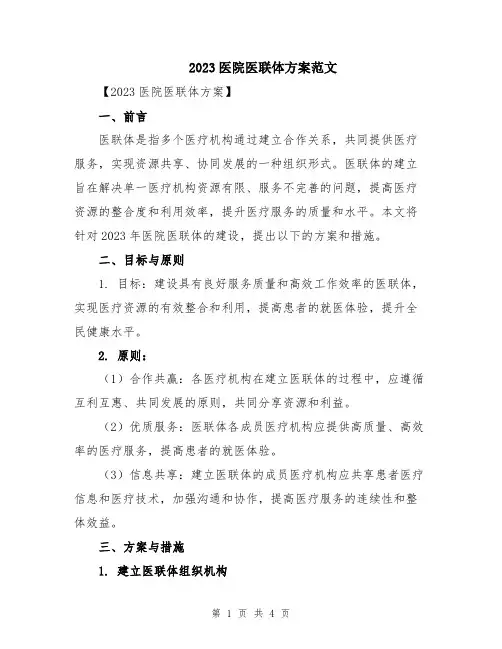 2023 医院医联体方案范文

【2023 医院医联体方案】

一、前言

医联体是指多个医疗机构通过建立合作关系，共同提供医疗服务，实现资源共享、协同发展的一种组织形式。医联体的建立旨在解决单一医疗机构资源有限、服务不完善的问题，提高医疗资源的整合度和利用效率，提升医疗服务的质量和水平。本文将针对 2023 年医院医联体的建设，提出以下的方案和措施。

二、目标与原则

1. 目标：建设具有良好服务质量和高效工作效率的医联体，实现医疗资源的有效整合和利用，提高患者的就医体验，提升全民健康水平。

2. 原则：

（1）合作共赢：各医疗机构在建立医联体的过程中，应遵循互利互惠、共同发展的原则，共同分享资源和利益。

（2）优质服务：医联体各成员医疗机构应提供高质量、高效率的医疗服务，提高患者的就医体验。

（3）信息共享：建立医联体的成员医疗机构应共享患者医疗信息和医疗技术，加强沟通和协作，提高医疗服务的连续性和整体效益。

三、方案与措施

1. 建立医联体组织机构

第 1 页 共 4 页